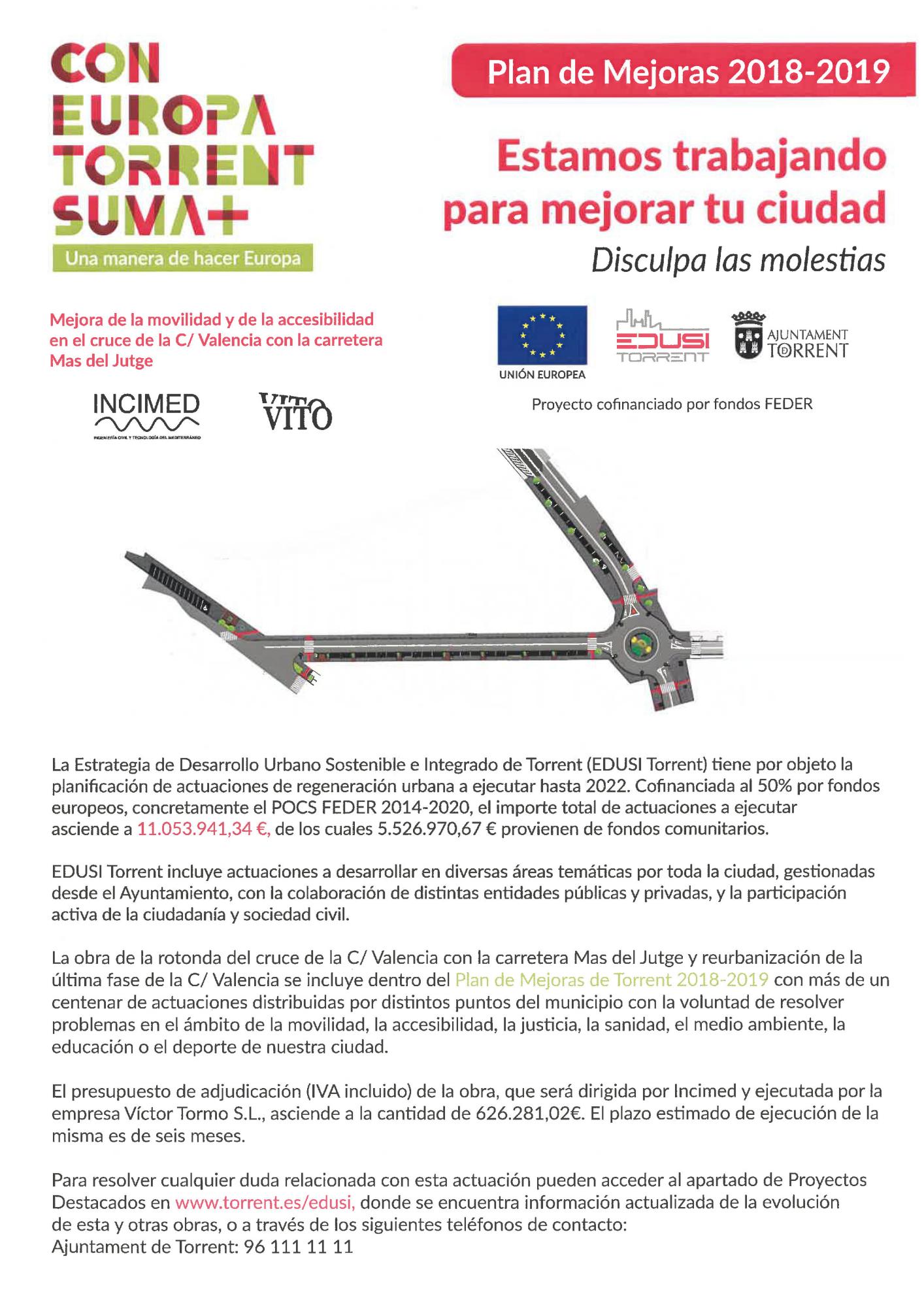 CON EUROPA TORRENT SUMA+

Una manera de hacer Europa

Plan de Mejoras 2018-2019

Estamos trabajando para mejorar tu ciudad

Disculpa las molestias

Mejora de la movilidad y de la accesibilidad en el cruce de la C/ Valencia con la carretera Mas del Jutge

INCIMED

INGENIERÍA CIVIL Y TECNOLOGÍA DEL MEDITERRÁNEO

VITO

UNIÓN EUROPEA

EDUSI TORRENT

AJUNTAMENT TORRENT

Proyecto cofinanciado por fondos FEDER

La Estrategia de Desarrollo Urbano Sostenible e Integrado de Torrent (EDUSI Torrent) tiene por objeto la planificación de actuaciones de regeneración urbana a ejecutar hasta 2022. Cofinanciada al 50% por fondos europeos, concretamente el POCS FEDER 2014-2020, el importe total de actuaciones a ejecutar asciende a 11.053.941,34 €, de los cuales 5.526.970,67 € provienen de fondos comunitarios.

EDUSI Torrent incluye actuaciones a desarrollar en diversas áreas temáticas por toda la ciudad, gestionadas desde el Ayuntamiento, con la colaboración de distintas entidades públicas y privadas, y la participación activa de la ciudadanía y sociedad civil.

La obra de la rotonda del cruce de la C/ Valencia con la carretera Mas del Jutge y reurbanización de la última fase de la C/ Valencia se incluye dentro del Plan de Mejoras de Torrent 2018-2019 con más de un centenar de actuaciones distribuidas por distintos puntos del municipio con la voluntad de resolver problemas en el ámbito de la movilidad, la accesibilidad, la justicia, la sanidad, el medio ambiente, la educación o el deporte de nuestra ciudad.

El presupuesto de adjudicación (IVA incluido) de la obra, que será dirigida por Incimed y ejecutada por la empresa Víctor Tormo S.L., asciende a la cantidad de 626.281,02€. El plazo estimado de ejecución de la misma es de seis meses.

Para resolver cualquier duda relacionada con esta actuación pueden acceder al apartado de Proyectos Destacados en www.torrent.es/edusi, donde se encuentra información actualizada de la evolución de esta y otras obras, o a través de los siguientes teléfonos de contacto:
Ajuntament de Torrent: 96 111 11 11